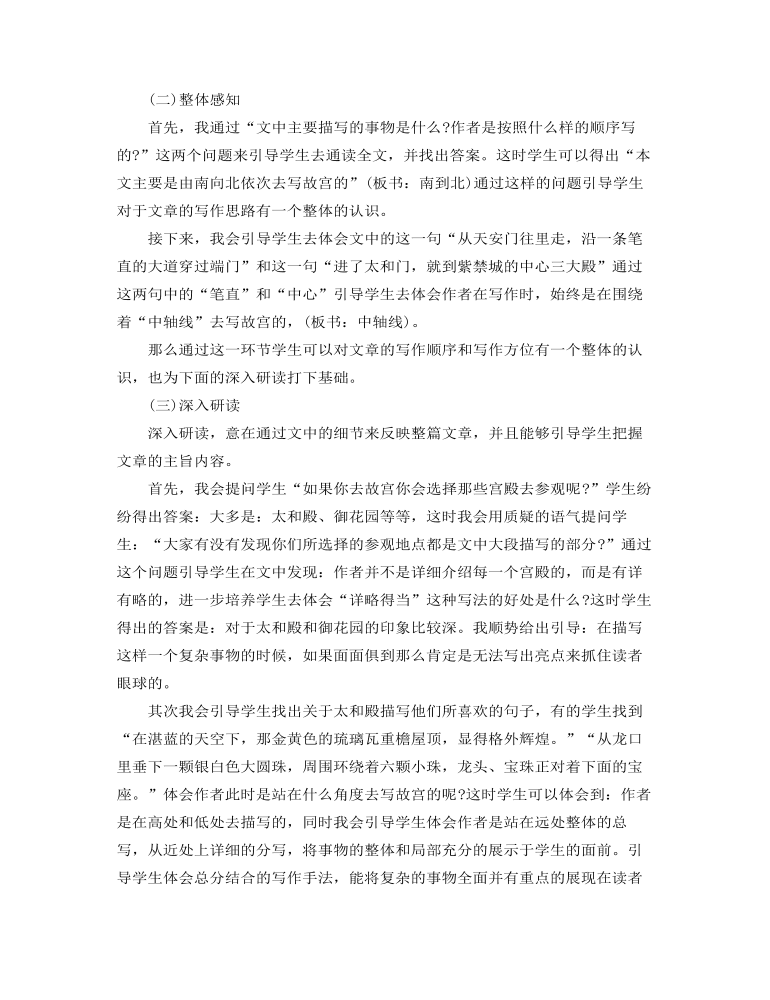 (二)整体感知

首先，我通过“文中主要描写的事物是什么?作者是按照什么样的顺序写的?”这两个问题来引导学生去通读全文，并找出答案。这时学生可以得出“本文主要是由南向北依次去写故宫的”(板书：南到北)通过这样的问题引导学生对于文章的写作思路有一个整体的认识。

接下来，我会引导学生去体会文中的这一句“从天安门往里走，沿一条笔直的大道穿过端门”和这一句“进了太和门，就到紫禁城的中心三大殿”通过这两句中的“笔直”和“中心”引导学生去体会作者在写作时，始终是在围绕着“中轴线”去写故宫的，(板书：中轴线)。

那么通过这一环节学生可以对文章的写作顺序和写作方位有一个整体的认识，也为下面的深入研读打下基础。

(三)深入研读

深入研读，意在通过文中的细节来反映整篇文章，并且能够引导学生把握文章的主旨内容。

首先，我会提问学生“如果你去故宫你会选择那些宫殿去参观呢?”学生纷纷得出答案：大多是：太和殿、御花园等等，这时我会用质疑的语气提问学生：“大家有没有发现你们所选择的参观地点都是文中大段描写的部分?”通过这个问题引导学生在文中发现：作者并不是详细介绍每一个宫殿的，而是有详有略的，进一步培养学生去体会“详略得当”这种写法的好处是什么?这时学生得出的答案是：对于太和殿和御花园的印象比较深。我顺势给出引导：在描写这样一个复杂事物的时候，如果面面俱到那么肯定是无法写出亮点来抓住读者眼球的。

其次我会引导学生找出关于太和殿描写他们所喜欢的句子，有的学生找到“在湛蓝的天空下，那金黄色的琉璃瓦重檐屋顶，显得格外辉煌。”“从龙口里垂下一颗银白色大圆珠，周围环绕着六颗小珠，龙头、宝珠正对着下面的宝座。”体会作者此时是站在什么角度去写故宫的呢?这时学生可以体会到：作者是在高处和低处去描写的，同时我会引导学生体会作者是站在远处整体的总写，从近处上详细的分写，将事物的整体和局部充分的展示于学生的面前。引导学生体会总分结合的写作手法，能将复杂的事物全面并有重点的展现在读者